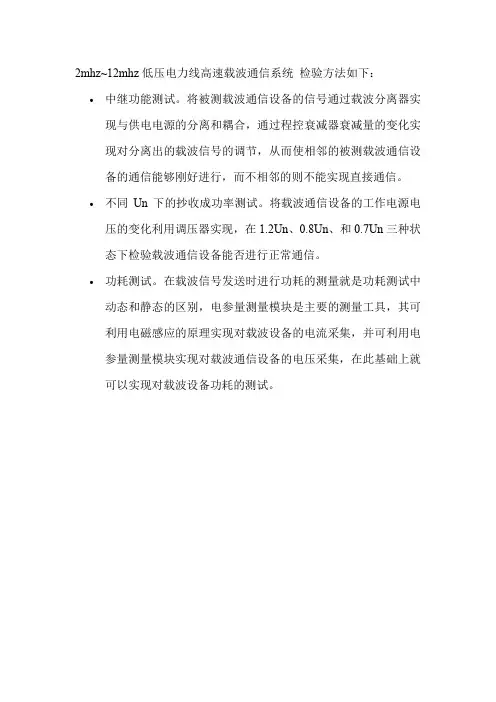 2mhz~12mhz 低压电力线高速载波通信系统 检验方法如下：

• 中继功能测试。将被测载波通信设备的信号通过载波分离器实现与供电电源的分离和耦合，通过程控衰减器衰减量的变化实现对分离出的载波信号的调节，从而使相邻的被测载波通信设备的通信能够刚好进行，而不相邻的则不能实现直接通信。

• 不同 Un 下的抄收成功率测试。将载波通信设备的工作电源电压的变化利用调压器实现，在 1.2Un、0.8Un、和 0.7Un 三种状态下检验载波通信设备能否进行正常通信。

• 功耗测试。在载波信号发送时进行功耗的测量就是功耗测试中动态和静态的区别，电参量测量模块是主要的测量工具，其可利用电磁感应的原理实现对载波设备的电流采集，并可利用电参量测量模块实现对载波通信设备的电压采集，在此基础上就可以实现对载波设备功耗的测试。